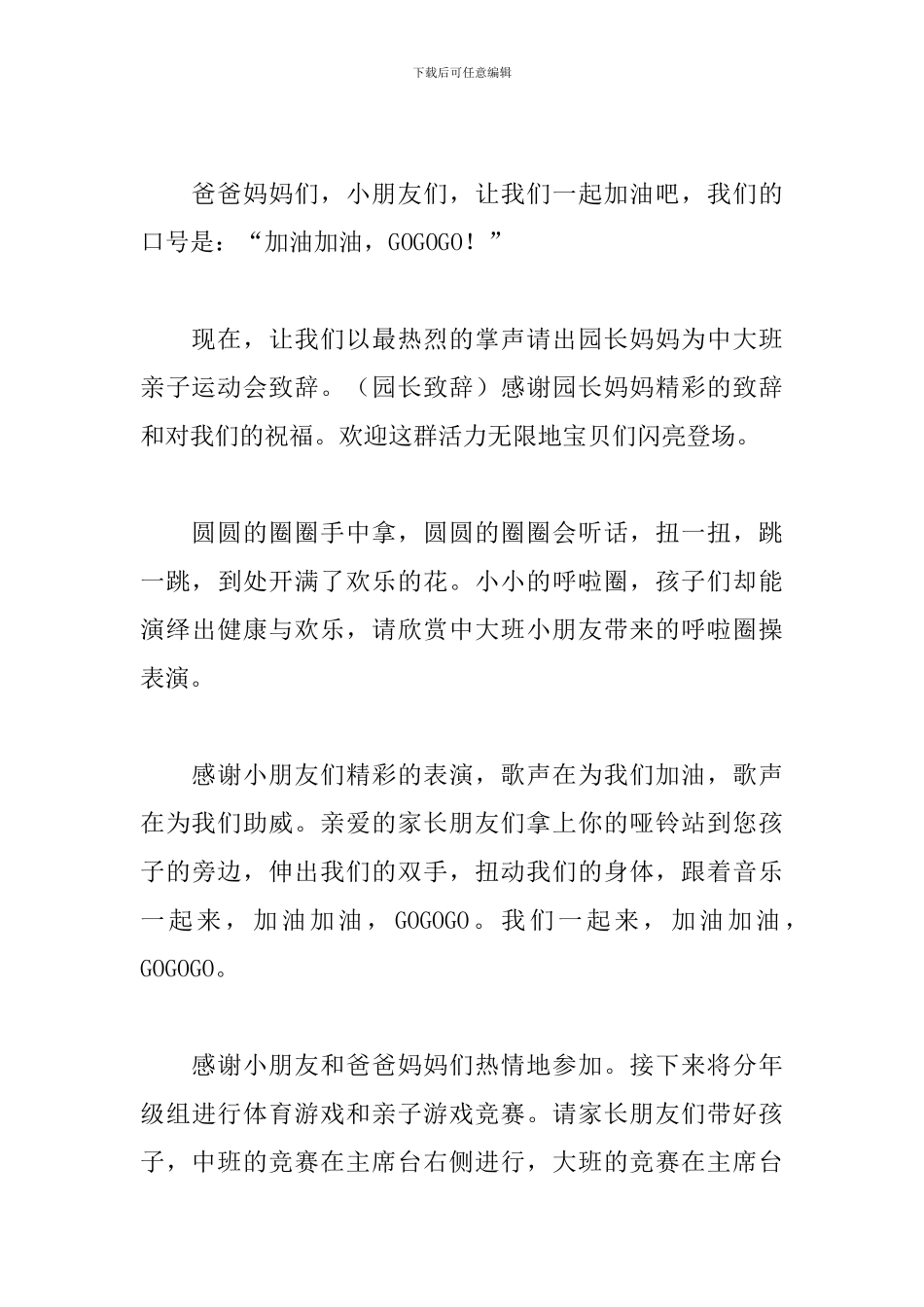 下载后可任意编辑

爸爸妈妈们，小朋友们，让我们一起加油吧，我们的口号是：“加油加油，GOGOGO！”

现在，让我们以最热烈的掌声请出园长妈妈为中大班亲子运动会致辞。（园长致辞）感谢园长妈妈精彩的致辞和对我们的祝福。欢迎这群活力无限地宝贝们闪亮登场。

圆圆的圈圈手中拿，圆圆的圈圈会听话，扭一扭，跳一跳，到处开满了欢乐的花。小小的呼啦圈，孩子们却能演绎出健康与欢乐，请欣赏中大班小朋友带来的呼啦圈操表演。

感谢小朋友们精彩的表演，歌声在为我们加油，歌声在为我们助威。亲爱的家长朋友们拿上你的哑铃站到您孩子的旁边，伸出我们的双手，扭动我们的身体，跟着音乐一起来，加油加油，GOGOGO。我们一起来，加油加油，GOGOGO。

感谢小朋友和爸爸妈妈们热情地参加。接下来将分年级组进行体育游戏和亲子游戏竞赛。请家长朋友们带好孩子，中班的竞赛在主席台右侧进行，大班的竞赛在主席台